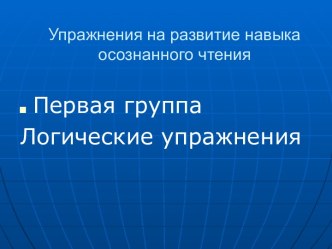 Упражнения на развитие навыка осознанного чтения

Первая группа Логические упражнения